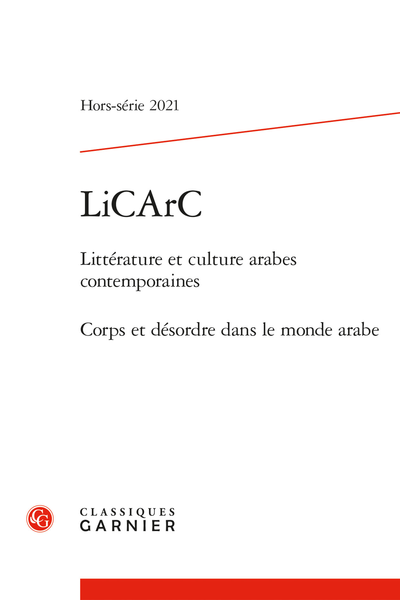 Hors-série 2021

LiCArC

Littérature et culture arabes contemporaines

Corps et désordre dans le monde arabe

CG

CLASSIQUES
GARNIER